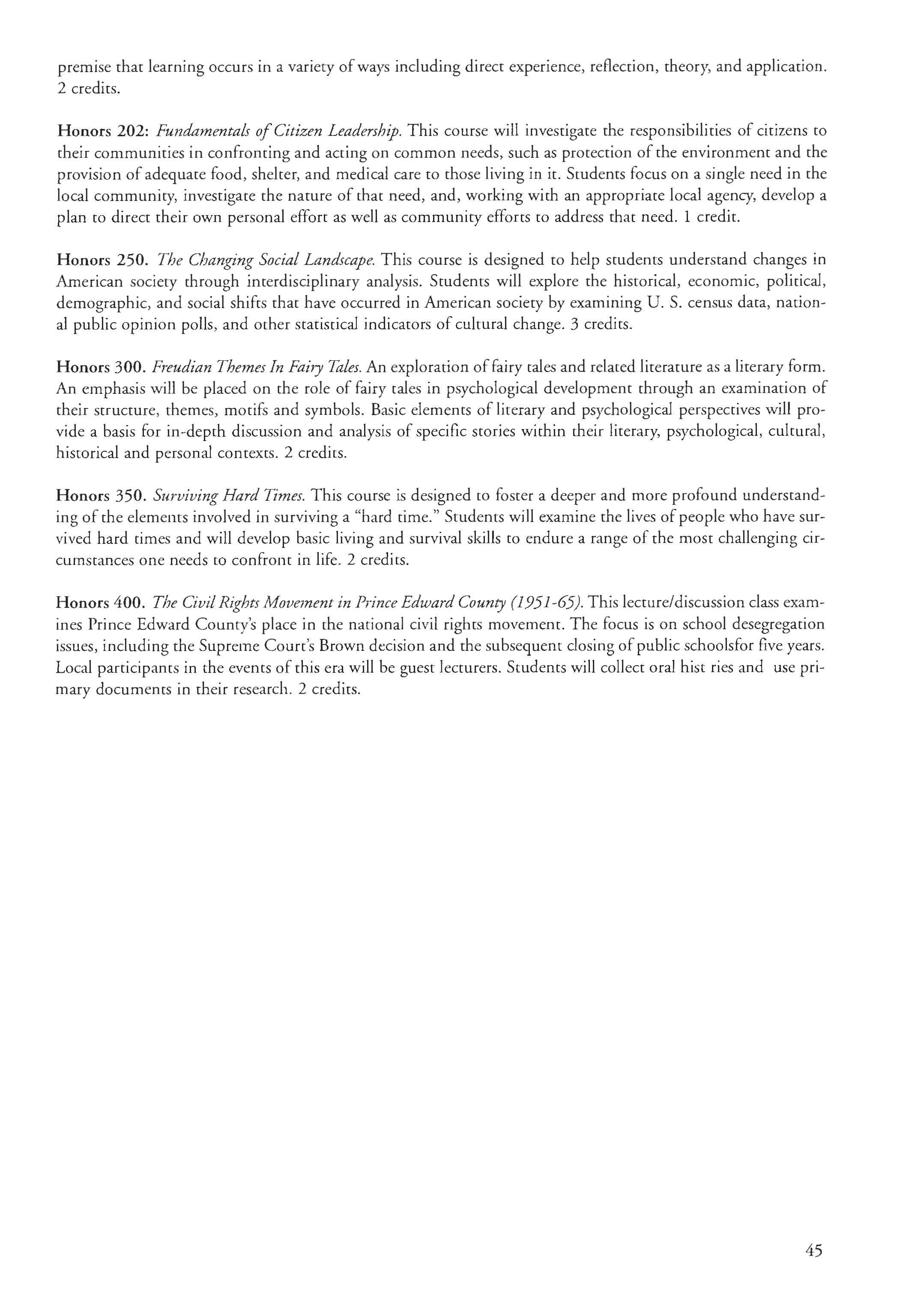 premise that learning occurs in a variety of ways including direct experience, reflection, theory, and application. 2 credits.

Honors 202: Fundamentals of Citizen Leadership. This course will investigate the responsibilities of citizens to their communities in confronting and acting on common needs, such as protection of the environment and the provision of adequate food, shelter, and medical care to those living in it. Students focus on a single need in the local community, investigate the nature of that need, and, working with an appropriate local agency, develop a plan to direct their own personal effort as well as community efforts to address that need. 1 credit.

Honors 250. The Changing Social Landscape. This course is designed to help students understand changes in American society through interdisciplinary analysis. Students will explore the historical, economic, political, demographic, and social shifts that have occurred in American society by examining U. S. census data, national public opinion polls, and other statistical indicators of cultural change. 3 credits.

Honors 300. Freudian Themes In Fairy Tales. An exploration of fairy tales and related literature as a literary form. An emphasis will be placed on the role of fairy tales in psychological development through an examination of their structure, themes, motifs and symbols. Basic elements of literary and psychological perspectives will provide a basis for in-depth discussion and analysis of specific stories within their literary, psychological, cultural, historical and personal contexts. 2 credits.

Honors 350. Surviving Hard Times. This course is designed to foster a deeper and more profound understanding of the elements involved in surviving a "hard time." Students will examine the lives of people who have survived hard times and will develop basic living and survival skills to endure a range of the most challenging circumstances one needs to confront in life. 2 credits.

Honors 400. The Civil Rights Movement in Prince Edward County (1951-65). This lecture/discussion class examines Prince Edward County's place in the national civil rights movement. The focus is on school desegregation issues, including the Supreme Court's Brown decision and the subsequent closing of public schoolsfor five years. Local participants in the events of this era will be guest lecturers. Students will collect oral hist ries and use primary documents in their research. 2 credits.

45